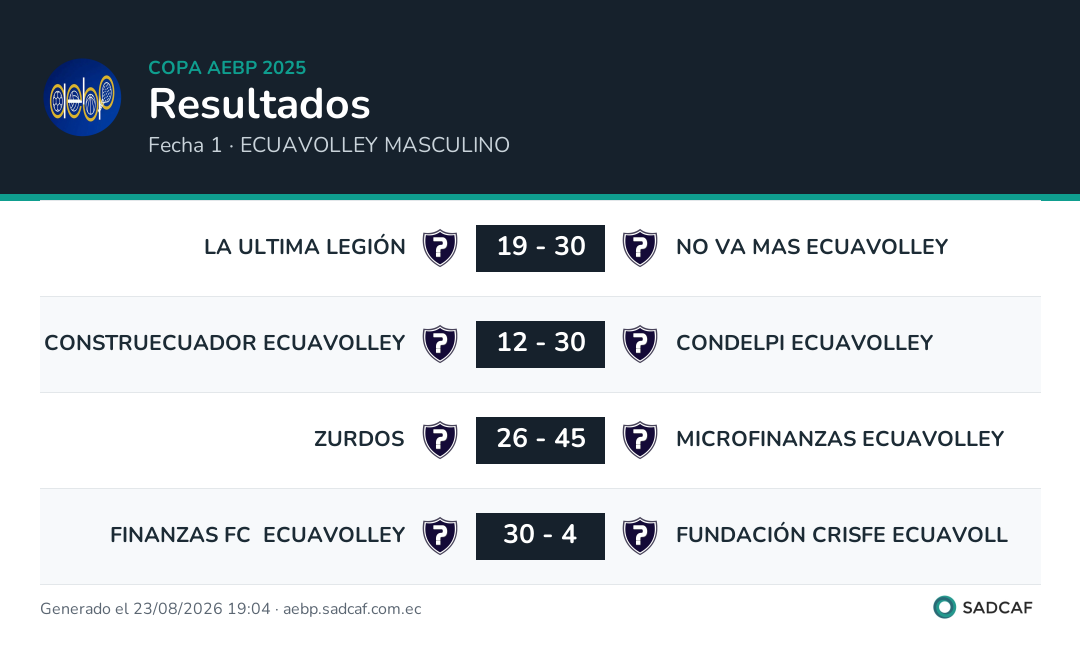 COPA AEBP 2025
Resultados
Fecha 1 · ECUAVOLLEY MASCULINO

LA ULTIMA LEGIÓN 19 - 30 NO VA MAS ECUAVOLLEY

CONSTRUECUADOR ECUAVOLLEY 12 - 30 CONDELPI ECUAVOLLEY

ZURDOS 26 - 45 MICROFINANZAS ECUAVOLLEY

FINANZAS FC ECUAVOLLEY 30 - 4 FUNDACIÓN CRISFE ECUAVOLL

Generado el 23/08/2026 19:04 · aebp.sadcaf.com.ec

SADCAF